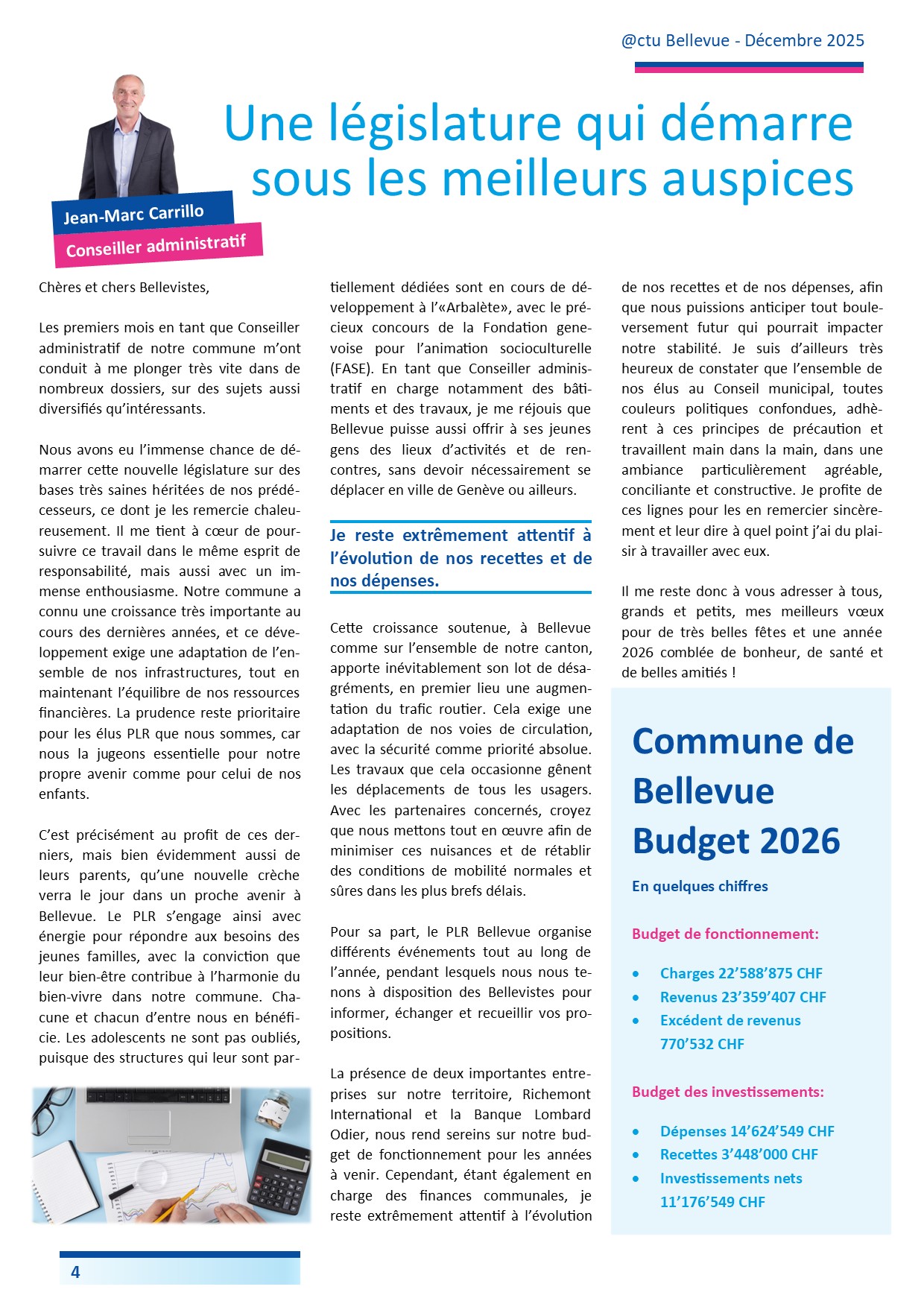 @ctu Bellevue - Décembre 2025

Une législature qui démarre sous les meilleurs auspices

Jean-Marc Carrillo
Conseiller administratif

Chères et chers Bellevistes,

Les premiers mois en tant que Conseiller administratif de notre commune m'ont conduit à me plonger très vite dans de nombreux dossiers, sur des sujets aussi diversifiés qu'intéressants.

Nous avons eu l'immense chance de démarrer cette nouvelle législature sur des bases très saines héritées de nos prédécesseurs, ce dont je les remercie chaleureusement. Il me tient à cœur de poursuivre ce travail dans le même esprit de responsabilité, mais aussi avec un immense enthousiasme. Notre commune a connu une croissance très importante au cours des dernières années, et ce développement exige une adaptation de l'ensemble de nos infrastructures, tout en maintenant l'équilibre de nos ressources financières. La prudence reste prioritaire pour les élus PLR que nous sommes, car nous la jugeons essentielle pour notre propre avenir comme pour celui de nos enfants.

C'est précisément au profit de ces derniers, mais bien évidemment aussi de leurs parents, qu'une nouvelle crèche verra le jour dans un proche avenir à Bellevue. Le PLR s'engage ainsi avec énergie pour répondre aux besoins des jeunes familles, avec la conviction que leur bien-être contribue à l'harmonie du bien-vivre dans notre commune. Chacune et chacun d'entre nous en bénéficie. Les adolescents ne sont pas oubliés, puisque des structures qui leur sont partiellement dédiées sont en cours de développement à l'«Arbalète», avec le précieux concours de la Fondation genevoise pour l'animation socioculturelle (FASE). En tant que Conseiller administratif en charge notamment des bâtiments et des travaux, je me réjouis que Bellevue puisse aussi offrir à ses jeunes gens des lieux d'activités et de rencontres, sans devoir nécessairement se déplacer en ville de Genève ou ailleurs.

Je reste extrêmement attentif à l'évolution de nos recettes et de nos dépenses.

Cette croissance soutenue, à Bellevue comme sur l'ensemble de notre canton, apporte inévitablement son lot de désagréments, en premier lieu une augmentation du trafic routier. Cela exige une adaptation de nos voies de circulation, avec la sécurité comme priorité absolue. Les travaux que cela occasionne gênent les déplacements de tous les usagers. Avec les partenaires concernés, croyez que nous mettons tout en œuvre afin de minimiser ces nuisances et de rétablir des conditions de mobilité normales et sûres dans les plus brefs délais.

Pour sa part, le PLR Bellevue organise différents événements tout au long de l'année, pendant lesquels nous nous tenons à disposition des Bellevistes pour informer, échanger et recueillir vos propositions.

La présence de deux importantes entreprises sur notre territoire, Richemont International et la Banque Lombard Odier, nous rend sereins sur notre budget de fonctionnement pour les années à venir. Cependant, étant également en charge des finances communales, je reste extrêmement attentif à l'évolution de nos recettes et de nos dépenses, afin que nous puissions anticiper tout bouleversement futur qui pourrait impacter notre stabilité. Je suis d'ailleurs très heureux de constater que l'ensemble de nos élus au Conseil municipal, toutes couleurs politiques confondues, adhèrent à ces principes de précaution et travaillent main dans la main, dans une ambiance particulièrement agréable, conciliante et constructive. Je profite de ces lignes pour les en remercier sincèrement et leur dire à quel point j'ai du plaisir à travailler avec eux.

Il me reste donc à vous adresser à tous, grands et petits, mes meilleurs vœux pour de très belles fêtes et une année 2026 comblée de bonheur, de santé et de belles amitiés !

Commune de Bellevue Budget 2026

En quelques chiffres

Budget de fonctionnement:

• Charges 22'588'875 CHF
• Revenus 23'359'407 CHF
• Excédent de revenus 770'532 CHF

Budget des investissements:

• Dépenses 14'624'549 CHF
• Recettes 3'448'000 CHF
• Investissements nets 11'176'549 CHF

4